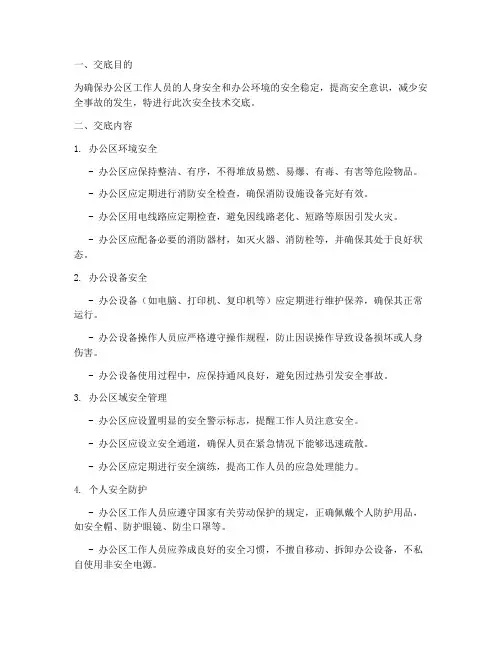 一、交底目的

为确保办公区工作人员的人身安全和办公环境的安全稳定，提高安全意识，减少安全事故的发生，特进行此次安全技术交底。

二、交底内容

1. 办公区环境安全

- 办公区应保持整洁、有序，不得堆放易燃、易爆、有毒、有害等危险物品。

- 办公区应定期进行消防安全检查，确保消防设施设备完好有效。

- 办公区用电线路应定期检查，避免因线路老化、短路等原因引发火灾。

- 办公区应配备必要的消防器材，如灭火器、消防栓等，并确保其处于良好状态。

2. 办公设备安全

- 办公设备（如电脑、打印机、复印机等）应定期进行维护保养，确保其正常运行。

- 办公设备操作人员应严格遵守操作规程，防止因误操作导致设备损坏或人身伤害。

- 办公设备使用过程中，应保持通风良好，避免因过热引发安全事故。

3. 办公区域安全管理

- 办公区应设置明显的安全警示标志，提醒工作人员注意安全。

- 办公区应设立安全通道，确保人员在紧急情况下能够迅速疏散。

- 办公区应定期进行安全演练，提高工作人员的应急处理能力。

4. 个人安全防护

- 办公区工作人员应遵守国家有关劳动保护的规定，正确佩戴个人防护用品，如安全帽、防护眼镜、防尘口罩等。

- 办公区工作人员应养成良好的安全习惯，不擅自移动、拆卸办公设备，不私自使用非安全电源。